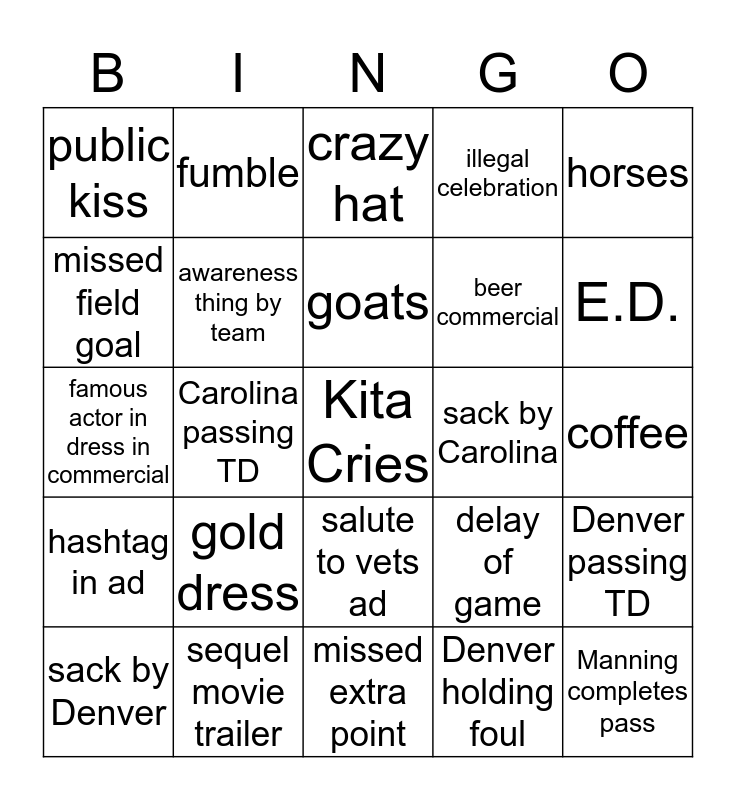 | B | I | N | G | O |
|---|---|---|---|---|
| public kiss | fumble | crazy hat | illegal celebration | horses |
| missed field goal | awareness thing by team | goats | beer commercial | E.D. |
| famous actor in dress in commercial | Carolina passing TD | Kita Cries | sack by Carolina | coffee |
| hashtag in ad | gold dress | salute to vets ad | delay of game | Denver passing TD |
| sack by Denver | sequel movie trailer | missed extra point | Denver holding foul | Manning completes pass |